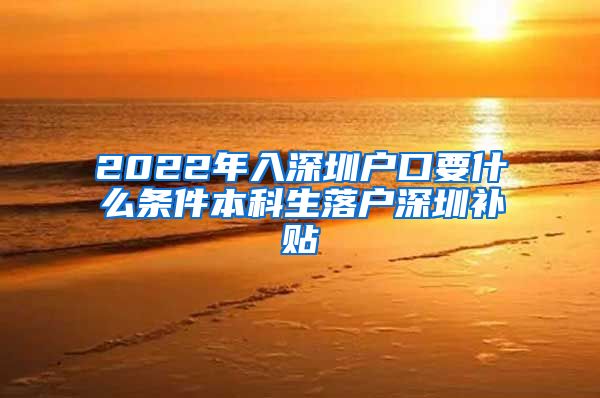 2022年入深圳户口要什么条件本科生落户深圳补贴